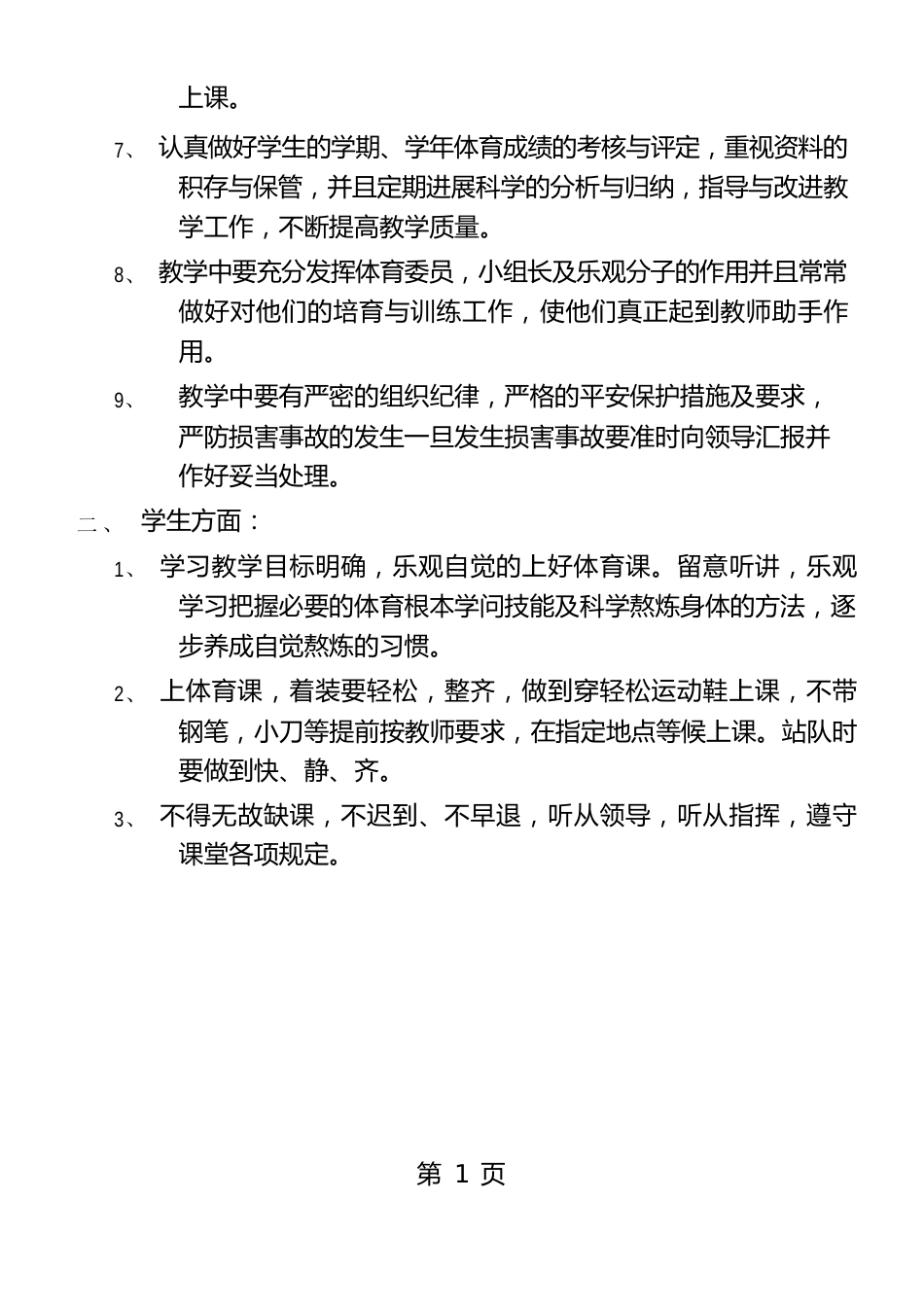 上课。

7、 认真做好学生的学期、学年体育成绩的考核与评定，重视资料的积存与保管，并且定期进展科学的分析与归纳，指导与改进教学工作，不断提高教学质量。

8、 教学中要充分发挥体育委员，小组长及乐观分子的作用并且常常做好对他们的培育与训练工作，使他们真正起到教师助手作用。

9、 教学中要有严密的组织纪律，严格的平安保护措施及要求，严防损害事故的发生一旦发生损害事故要准时向领导汇报并作好妥当处理。

二、 学生方面：

1、 学习教学目标明确，乐观自觉的上好体育课。留意听讲，乐观学习把握必要的体育根本学问技能及科学熬炼身体的方法，逐步养成自觉熬炼的习惯。

2、 上体育课，着装要轻松，整齐，做到穿轻松运动鞋上课，不带钢笔，小刀等提前按教师要求，在指定地点等候上课。站队时要做到快、静、齐。

3、 不得无故缺课，不迟到、不早退，听从领导，听从指挥，遵守课堂各项规定。

第 1 页